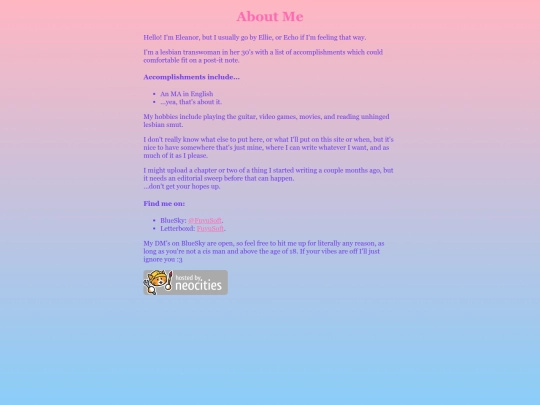 About Me

Hello! I'm Eleanor, but I usually go by Ellie, or Echo if I'm feeling that way.

I'm a lesbian transwoman in her 30's with a list of accomplishments which could comfortable fit on a post-it note.

Accomplishments include...

- An MA in English
- ...yea, that's about it.

My hobbies include playing the guitar, video games, movies, and reading unhinged lesbian smut.

I don't really know what else to put here, or what I'll put on this site or when, but it's nice to have somewhere that's just mine, where I can write whatever I want, and as much of it as I please.

I might upload a chapter or two of a thing I started writing a couple months ago, but it needs an editorial sweep before that can happen.
...don't get your hopes up.

Find me on:

- BlueSky: @FuyuSoft.
- Letterboxd: FuyuSoft.

My DM's on BlueSky are open, so feel free to hit me up for literally any reason, as long as you're not a cis man and above the age of 18. If your vibes are off I'll just ignore you :3

hosted by neocities